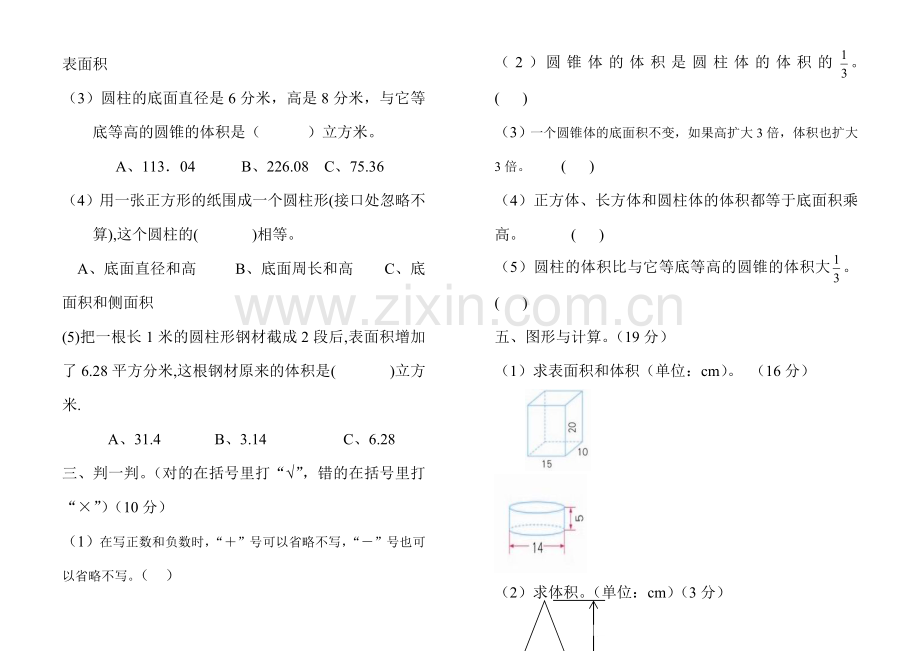 表面积

（3）圆柱的底面直径是 6 分米，高是 8 分米，与它等底等高的圆锥的体积是（　　　）立方米。

A、113．04　　B、226.08　C、75.36

（4）用一张正方形的纸围成一个圆柱形(接口处忽略不算),这个圆柱的(　　　)相等。

A、底面直径和高　　B、底面周长和高　　C、底面积和侧面积

(5)把一根长 1 米的圆柱形钢材截成 2 段后,表面积增加了 6.28 平方分米,这根钢材原来的体积是(　　　)立方米.

A、31.4　　B、3.14　　C、6.28

三、判一判。(对的在括号里打“√”，错的在括号里打“×”)（10 分）

（1）在写正数和负数时，“＋”号可以省略不写，“－”号也可以省略不写。（　）

（2）圆锥体的体积是圆柱体的体积的 $\frac{1}{3}$。（　）

（3）一个圆锥体的底面积不变，如果高扩大 3 倍，体积也扩大 3 倍。　（　）

（4）正方体、长方体和圆柱体的体积都等于底面积乘高。　（　）

（5）圆柱的体积比与它等底等高的圆锥的体积大 $\frac{1}{3}$。（　）

www.zixin.com.cn

五、图形与计算。(19 分)

（1）求表面积和体积（单位：cm）。（16 分）

20
10
15

5
14

（2）求体积。(单位：cm)（3 分）